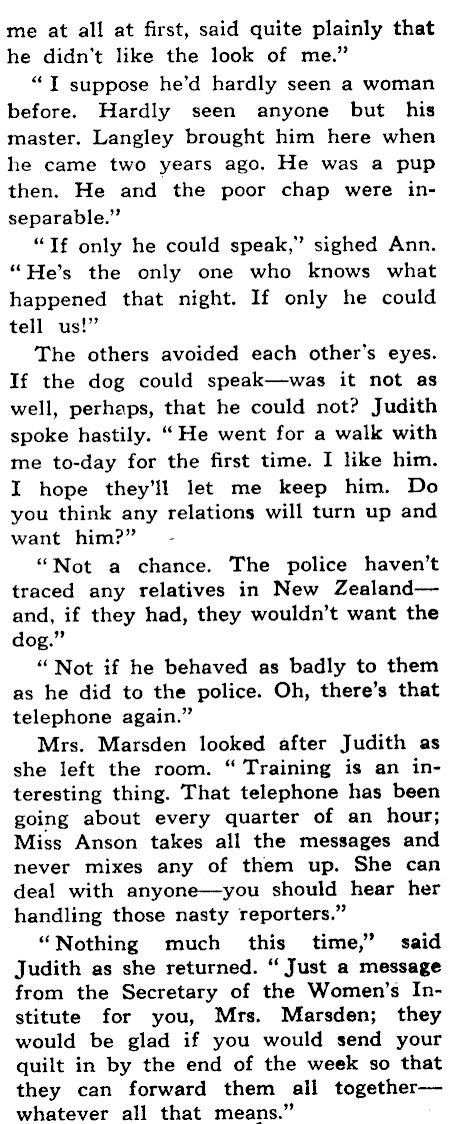 me at all at first, said quite plainly that he didn't like the look of me."

"I suppose he'd hardly seen a woman before. Hardly seen anyone but his master. Langley brought him here when he came two years ago. He was a pup then. He and the poor chap were inseparable."

"If only he could speak," sighed Ann. "He's the only one who knows what happened that night. If only he could tell us!"

The others avoided each other's eyes. If the dog could speak—was it not as well, perhaps, that he could not? Judith spoke hastily. "He went for a walk with me to-day for the first time. I like him. I hope they'll let me keep him. Do you think any relations will turn up and want him?"

"Not a chance. The police haven't traced any relatives in New Zealand—and, if they had, they wouldn't want the dog."

"Not if he behaved as badly to them as he did to the police. Oh, there's that telephone again."

Mrs. Marsden looked after Judith as she left the room. "Training is an interesting thing. That telephone has been going about every quarter of an hour; Miss Anson takes all the messages and never mixes any of them up. She can deal with anyone—you should hear her handling those nasty reporters."

"Nothing much this time," said Judith as she returned. "Just a message from the Secretary of the Women's Institute for you, Mrs. Marsden; they would be glad if you would send your quilt in by the end of the week so that they can forward them all together—whatever all that means."